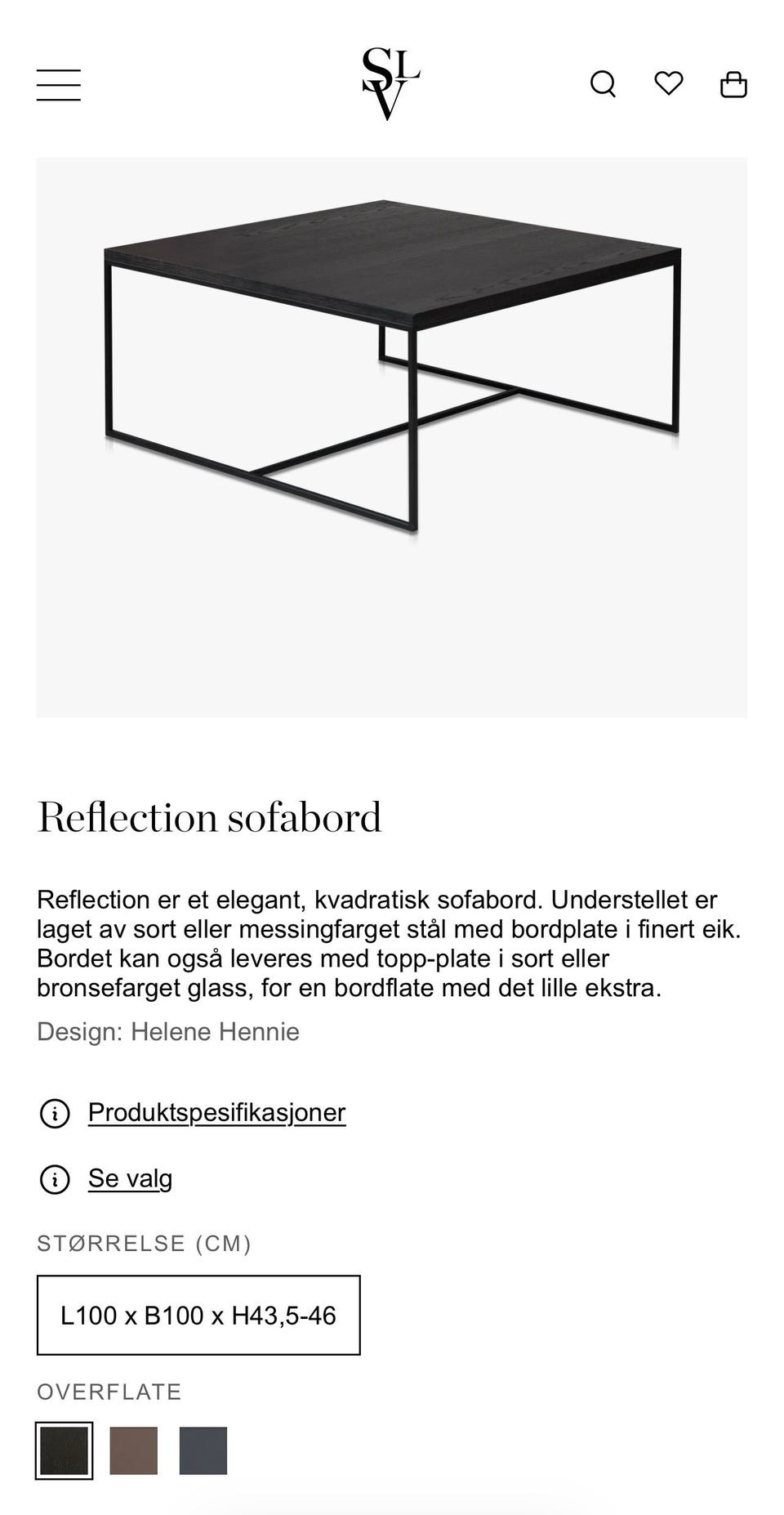 SLV

Reflection sofabord

Reflection er et elegant, kvadratisk sofabord. Understellet er laget av sort eller messingfarget stål med bordplate i finert eik. Bordet kan også leveres med topp-plate i sort eller bronsefarget glass, for en bordflate med det lille ekstra.

Design: Helene Hennie

Produktspesifikasjoner

Se valg

STØRRELSE (CM)

L100 x B100 x H43,5-46

OVERFLATE